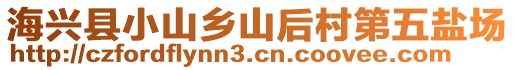 海兴县小山乡山后村第五盐场
http://czfordflynn3.cn.coovee.com